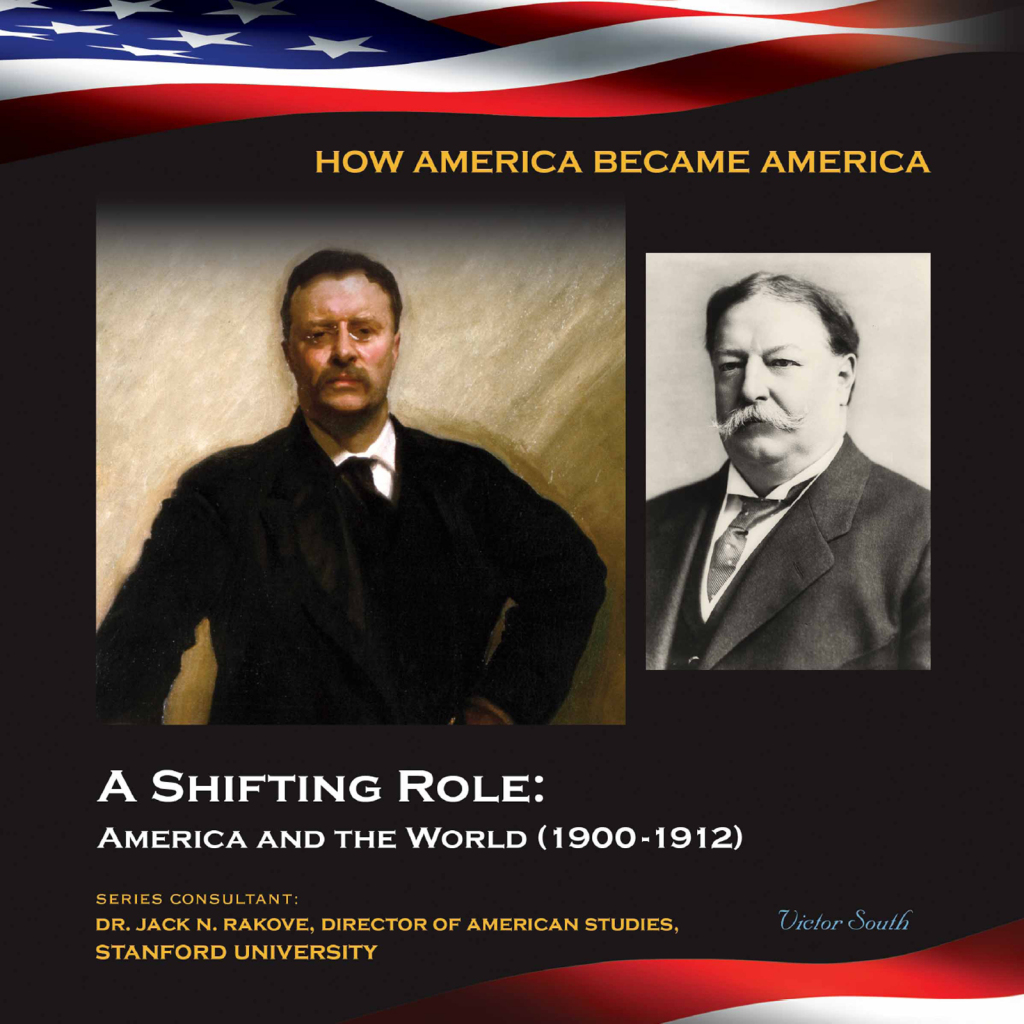 HOW AMERICA BECAME AMERICA

A SHIFTING ROLE:
AMERICA AND THE WORLD (1900-1912)

SERIES CONSULTANT:
DR. JACK N. RAKOVE, DIRECTOR OF AMERICAN STUDIES, STANFORD UNIVERSITY

Victor South